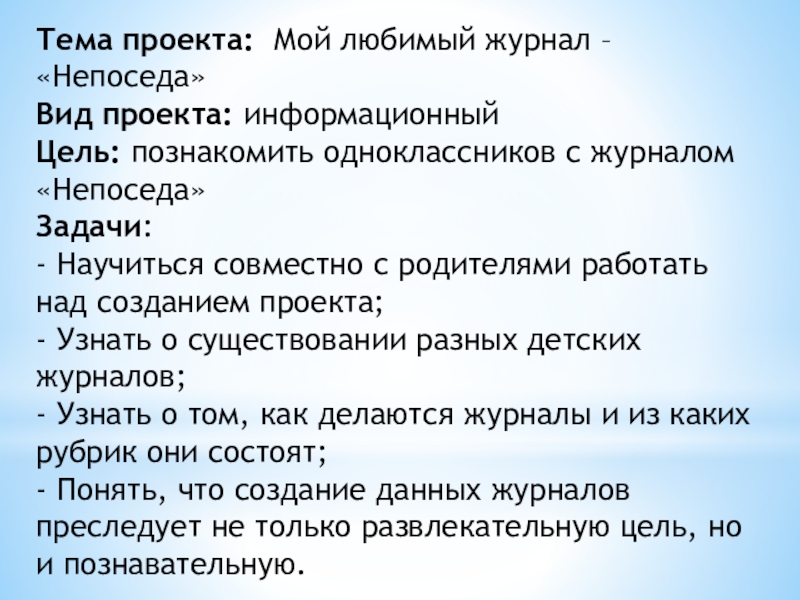 Тема проекта: Мой любимый журнал – «Непоседа»
Вид проекта: информационный
Цель: познакомить одноклассников с журналом «Непоседа»
Задачи:
- Научиться совместно с родителями работать над созданием проекта;
- Узнать о существовании разных детских журналов;
- Узнать о том, как делаются журналы и из каких рубрик они состоят;
- Понять, что создание данных журналов преследует не только развлекательную цель, но и познавательную.